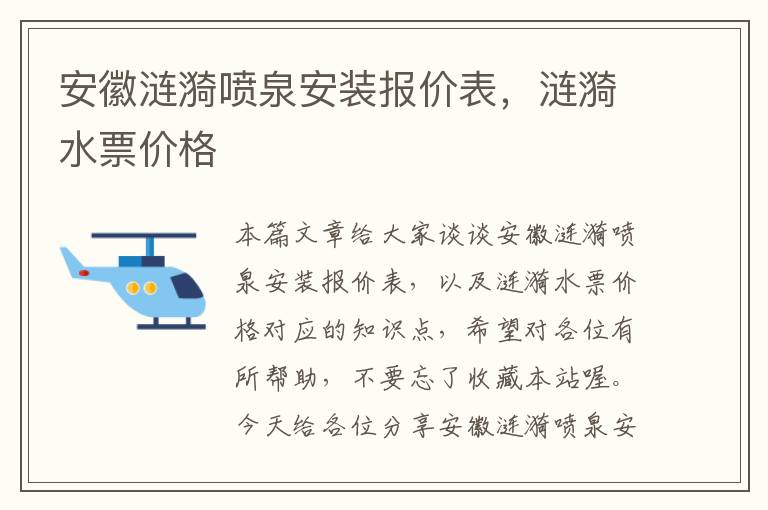 安徽涟漪喷泉安装报价表，涟漪水票价格

本篇文章给大家谈谈安徽涟漪喷泉安装报价表，以及涟漪水票价格对应的知识点，希望对各位有所帮助，不要忘了收藏本站喔。今天给各位分享安徽涟漪喷泉安